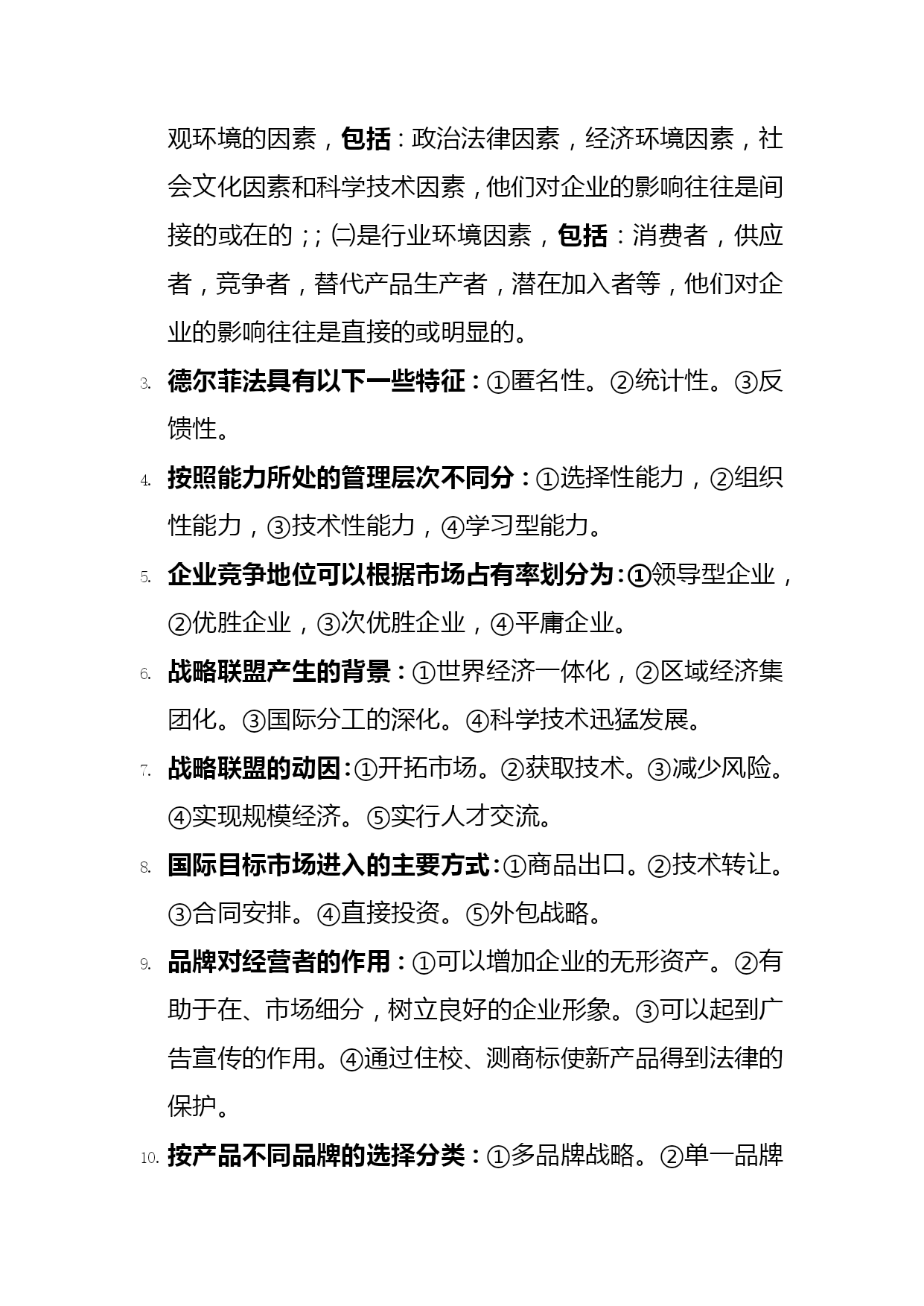 观环境的因素，包括：政治法律因素，经济环境因素，社会文化因素和科学技术因素，他们对企业的影响往往是间接的或在的；；㈡是行业环境因素，包括：消费者，供应者，竞争者，替代产品生产者，潜在加入者等，他们对企业的影响往往是直接的或明显的。

3. 德尔菲法具有以下一些特征：①匿名性。②统计性。③反馈性。

4. 按照能力所处的管理层次不同分：①选择性能力，②组织性能力，③技术性能力，④学习型能力。

5. 企业竞争地位可以根据市场占有率划分为：①领导型企业，②优胜企业，③次优胜企业，④平庸企业。

6. 战略联盟产生的背景：①世界经济一体化，②区域经济集团化。③国际分工的深化。④科学技术迅猛发展。

7. 战略联盟的动因：①开拓市场。②获取技术。③减少风险。④实现规模经济。⑤实行人才交流。

8. 国际目标市场进入的主要方式：①商品出口。②技术转让。③合同安排。④直接投资。⑤外包战略。

9. 品牌对经营者的作用：①可以增加企业的无形资产。②有助于在、市场细分，树立良好的企业形象。③可以起到广告宣传的作用。④通过住校、测商标使新产品得到法律的保护。

10. 按产品不同品牌的选择分类：①多品牌战略。②单一品牌